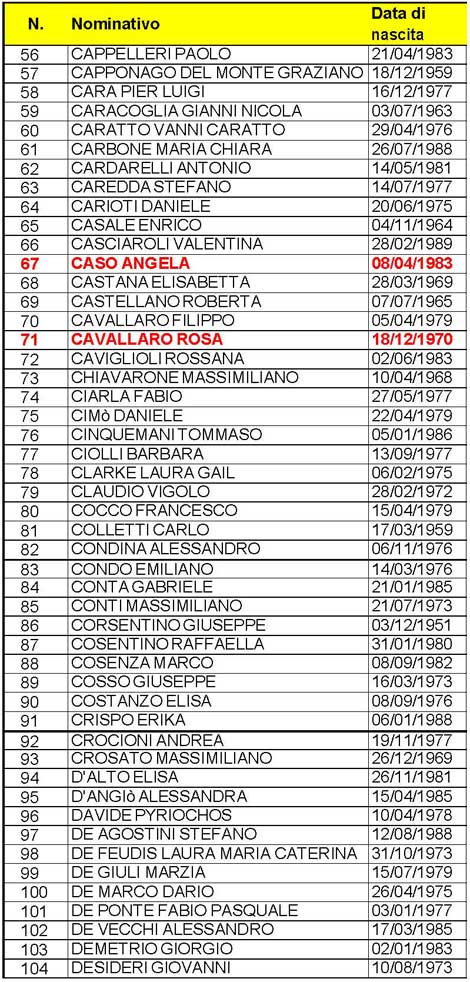 | N. | Nominativo | Data di nascita |
|---|---|---|
| 56 | CAPPELLERI PAOLO | 21/04/1983 |
| 57 | CAPPONAGO DEL MONTE GRAZIANO | 18/12/1959 |
| 58 | CARA PIER LUIGI | 16/12/1977 |
| 59 | CARACOGLIA GIANNI NICOLA | 03/07/1963 |
| 60 | CARATTO VANNI CARATTO | 29/04/1976 |
| 61 | CARBONE MARIA CHIARA | 26/07/1988 |
| 62 | CARDARELLI ANTONIO | 14/05/1981 |
| 63 | CAREDDA STEFANO | 14/07/1977 |
| 64 | CARIOTI DANIELE | 20/06/1975 |
| 65 | CASALE ENRICO | 04/11/1964 |
| 66 | CASCIAROLI VALENTINA | 28/02/1989 |
| 67 | CASO ANGELA | 08/04/1983 |
| 68 | CASTANA ELISABETTA | 28/03/1969 |
| 69 | CASTELLANO ROBERTA | 07/07/1965 |
| 70 | CAVALLARO FILIPPO | 05/04/1979 |
| 71 | CAVALLARO ROSA | 18/12/1970 |
| 72 | CAVIGLIOLI ROSSANA | 02/06/1983 |
| 73 | CHIAVARONE MASSIMILIANO | 10/04/1968 |
| 74 | CIARLA FABIO | 27/05/1977 |
| 75 | CIMò DANIELE | 22/04/1979 |
| 76 | CINQUEMANI TOMMASO | 05/01/1986 |
| 77 | CIOLLI BARBARA | 13/09/1977 |
| 78 | CLARKE LAURA GAIL | 06/02/1975 |
| 79 | CLAUDIO VIGOLO | 28/02/1972 |
| 80 | COCCO FRANCESCO | 15/04/1979 |
| 81 | COLLETTI CARLO | 17/03/1959 |
| 82 | CONDINA ALESSANDRO | 06/11/1976 |
| 83 | CONDO EMILIANO | 14/03/1976 |
| 84 | CONTA GABRIELE | 21/01/1985 |
| 85 | CONTI MASSIMILIANO | 21/07/1973 |
| 86 | CORSENTINO GIUSEPPE | 03/12/1951 |
| 87 | COSENTINO RAFFAELLA | 31/01/1980 |
| 88 | COSENZA MARCO | 08/09/1982 |
| 89 | COSSO GIUSEPPE | 16/03/1973 |
| 90 | COSTANZO ELISA | 08/09/1976 |
| 91 | CRISPO ERIKA | 06/01/1988 |
| 92 | CROCIONI ANDREA | 19/11/1977 |
| 93 | CROSATO MASSIMILIANO | 26/12/1969 |
| 94 | D'ALTO ELISA | 26/11/1981 |
| 95 | D'ANGIò ALESSANDRA | 15/04/1985 |
| 96 | DAVIDE PYRIOCHOS | 10/04/1978 |
| 97 | DE AGOSTINI STEFANO | 12/08/1988 |
| 98 | DE FEUDIS LAURA MARIA CATERINA | 31/10/1973 |
| 99 | DE GIULI MARZIA | 15/07/1979 |
| 100 | DE MARCO DARIO | 26/04/1975 |
| 101 | DE PONTE FABIO PASQUALE | 03/01/1977 |
| 102 | DE VECCHI ALESSANDRO | 17/03/1985 |
| 103 | DEMETRIO GIORGIO | 02/01/1983 |
| 104 | DESIDERI GIOVANNI | 10/08/1973 |